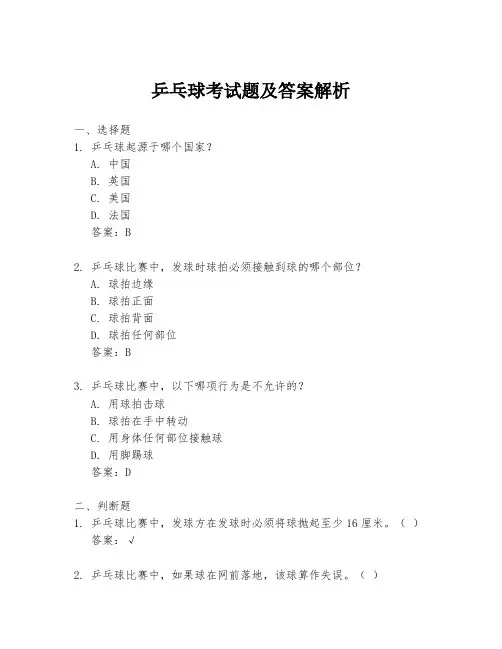 乒乓球考试题及答案解析

一、选择题

1. 乒乓球起源于哪个国家？

A. 中国

B. 英国

C. 美国

D. 法国

答案：B

2. 乒乓球比赛中，发球时球拍必须接触到球的哪个部位？

A. 球拍边缘

B. 球拍正面

C. 球拍背面

D. 球拍任何部位

答案：B

3. 乒乓球比赛中，以下哪项行为是不允许的？

A. 用球拍击球

B. 球拍在手中转动

C. 用身体任何部位接触球

D. 用脚踢球

答案：D

二、判断题

1. 乒乓球比赛中，发球方在发球时必须将球抛起至少 16 厘米。（ ）

答案：√

2. 乒乓球比赛中，如果球在网前落地，该球算作失误。（ ）